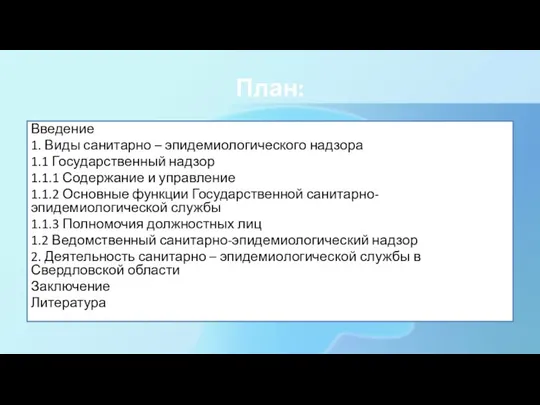 План:

Введение
1. Виды санитарно – эпидемиологического надзора
1.1 Государственный надзор
1.1.1 Содержание и управление
1.1.2 Основные функции Государственной санитарно-эпидемиологической службы
1.1.3 Полномочия должностных лиц
1.2 Ведомственный санитарно-эпидемиологический надзор
2. Деятельность санитарно – эпидемиологической службы в Свердловской области
Заключение
Литература